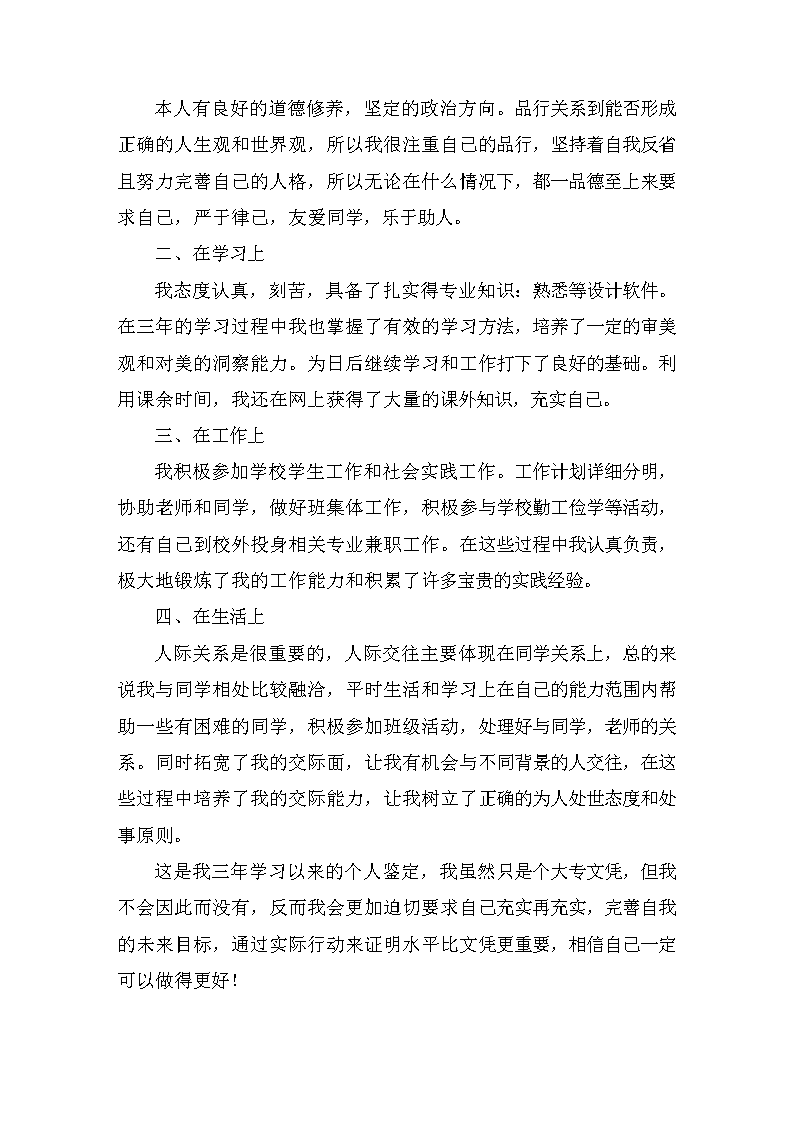 本人有良好的道德修养，坚定的政治方向。品行关系到能否形成正确的人生观和世界观，所以我很注重自己的品行，坚持着自我反省且努力完善自己的人格，所以无论在什么情况下，都一品德至上来要求自己，严于律己，友爱同学，乐于助人。

二、在学习上

我态度认真，刻苦，具备了扎实得专业知识：熟悉等设计软件。在三年的学习过程中我也掌握了有效的学习方法，培养了一定的审美观和对美的洞察能力。为日后继续学习和工作打下了良好的基础。利用课余时间，我还在网上获得了大量的课外知识，充实自己。

三、在工作上

我积极参加学校学生工作和社会实践工作。工作计划详细分明，协助老师和同学，做好班集体工作，积极参与学校勤工俭学等活动，还有自己到校外投身相关专业兼职工作。在这些过程中我认真负责，极大地锻炼了我的工作能力和积累了许多宝贵的实践经验。

四、在生活上

人际关系是很重要的，人际交往主要体现在同学关系上，总的来说我与同学相处比较融洽，平时生活和学习上在自己的能力范围内帮助一些有困难的同学，积极参加班级活动，处理好与同学，老师的关系。同时拓宽了我的交际面，让我有机会与不同背景的人交往，在这些过程中培养了我的交际能力，让我树立了正确的为人处世态度和处事原则。

这是我三年学习以来的个人鉴定，我虽然只是个大专文凭，但我不会因此而没有，反而我会更加迫切要求自己充实再充实，完善自我的未来目标，通过实际行动来证明水平比文凭更重要，相信自己一定可以做得更好！